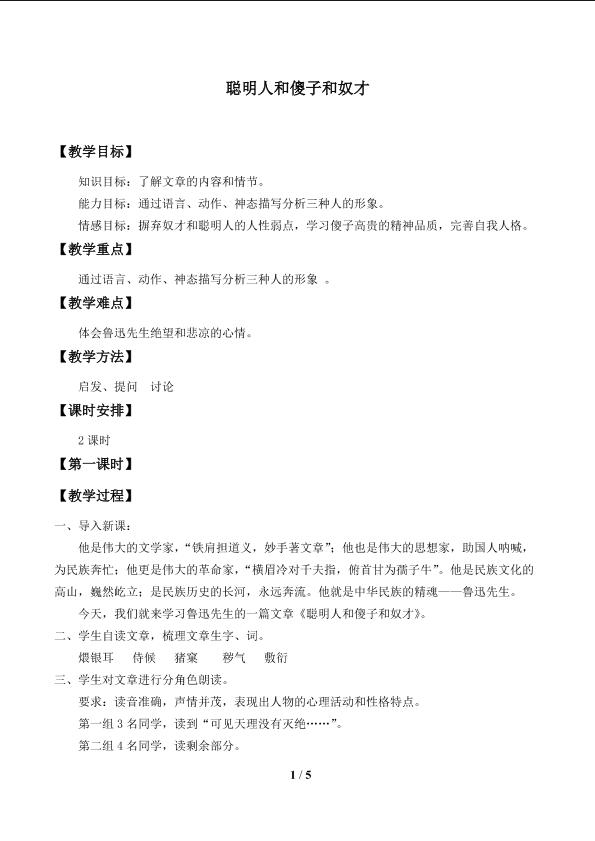 聪明人和傻子和奴才

【教学目标】

知识目标：了解文章的内容和情节。

能力目标：通过语言、动作、神态描写分析三种人的形象。

情感目标：摒弃奴才和聪明人的人性弱点，学习傻子高贵的精神品质，完善自我人格。

【教学重点】

通过语言、动作、神态描写分析三种人的形象 。

【教学难点】

体会鲁迅先生绝望和悲凉的心情。

【教学方法】

启发、提问 讨论

【课时安排】

2课时

【第一课时】

【教学过程】

一、导入新课：

他是伟大的文学家，“铁肩担道义，妙手著文章”；他也是伟大的思想家，助国人呐喊，为民族奔忙；他更是伟大的革命家，“横眉冷对千夫指，俯首甘为孺子牛”。他是民族文化的高山，巍然屹立；是民族历史的长河，永远奔流。他就是中华民族的精魂——鲁迅先生。

今天，我们就来学习鲁迅先生的一篇文章《聪明人和傻子和奴才》。

二、学生自读文章，梳理文章生字、词。

煨银耳 侍候 猪窠 秽气 敷衍

三、学生对文章进行分角色朗读。

要求：读音准确，声情并茂，表现出人物的心理活动和性格特点。

第一组3名同学，读到“可见天理没有灭绝……”。

第二组4名同学，读剩余部分。

1 / 5